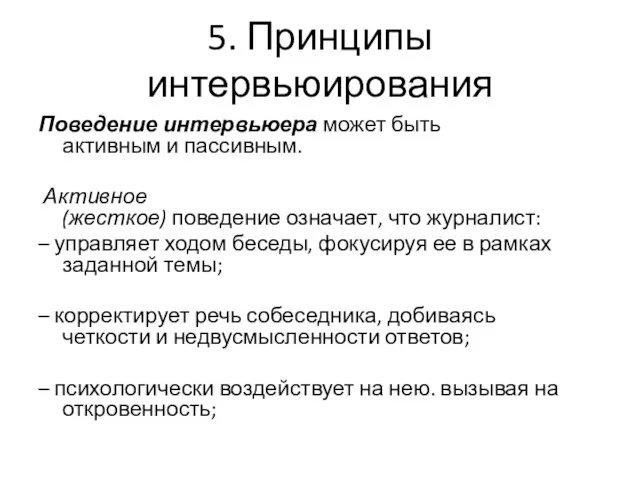 5. Принципы интервьюирования

Поведение интервьюера может быть активным и пассивным.

Активное (жесткое) поведение означает, что журналист:

– управляет ходом беседы, фокусируя ее в рамках заданной темы;

– корректирует речь собеседника, добиваясь четкости и недвусмысленности ответов;

– психологически воздействует на нею. вызывая на откровенность;